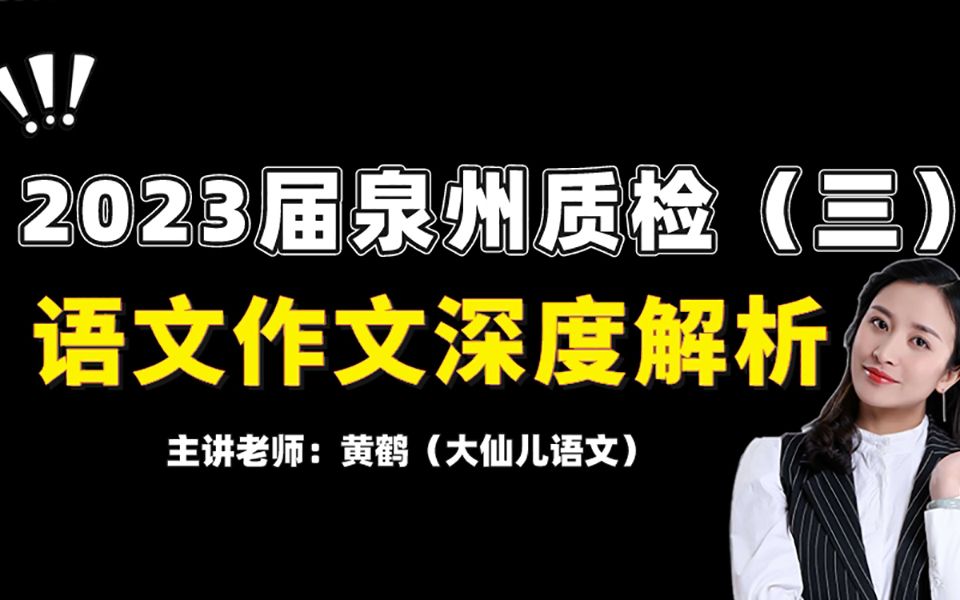 !!!

2023届泉州质检（三）

语文作文深度解析

主讲老师：黄鹤（大仙儿语文）